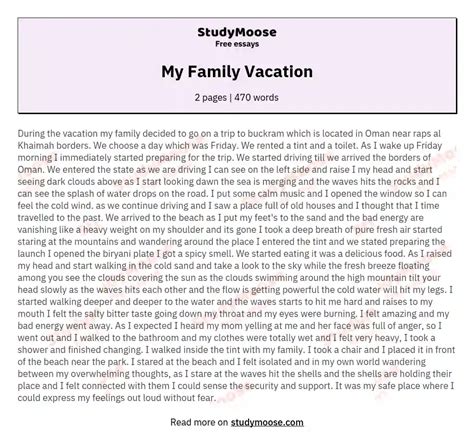 StudyMoose
Free essays

My Family Vacation

2 pages | 470 words

During the vacation my family decided to go on a trip to buckram which is located in Oman near raps al Khaimah borders. We choose a day which was Friday. We rented a tint and a toilet. As I wake up Friday morning I immediately started preparing for the trip. We started driving till we arrived the borders of Oman. We entered the state as we are driving I can see on the left side and raise I my head and start seeing dark clouds above as I start looking dawn the sea is merging and the waves hits the rocks and I can see the splash of water drops on the road. I put some calm music and I opened the window so I can feel the cold wind. as we continue driving and I saw a place full of old houses and I thought that I time travelled to the past. We arrived to the beach as I put my feet's to the sand and the bad energy are vanishing like a heavy weight on my shoulder and its gone I took a deep breath of pure fresh air started staring at the mountains and wandering around the place I entered the tint and we stated preparing the launch I opened the biryani plate I got a spicy smell. We started eating it was a delicious food. As I raised my head and start walking in the cold sand and take a look to the sky while the fresh breeze floating among you see the clouds covering the sun as the clouds swimming around the high mountain tilt your head slowly as the waves hits each other and the flow is getting powerful the cold water will hit my legs. I started walking deeper and deeper to the water and the waves starts to hit me hard and raises to my mouth I felt the salty bitter taste going down my throat and my eyes were burning. I felt amazing and my bad energy went away. As I expected I heard my mom yelling at me and her face was full of anger, so I went out and I walked to the bathroom and my clothes were totally wet and I felt very heavy, I took a shower and finished changing. I walked inside the tint with my family. I took a chair and I placed it in front of the beach near the park. I stared at the beach and I felt isolated and in my own world wandering between my overwhelming thoughts, as I stare at the waves hit the shells and the shells are holding their place and I felt connected with them I could sense the security and support. It was my safe place where I could express my feelings out loud without fear.

Read more on studymoose.com